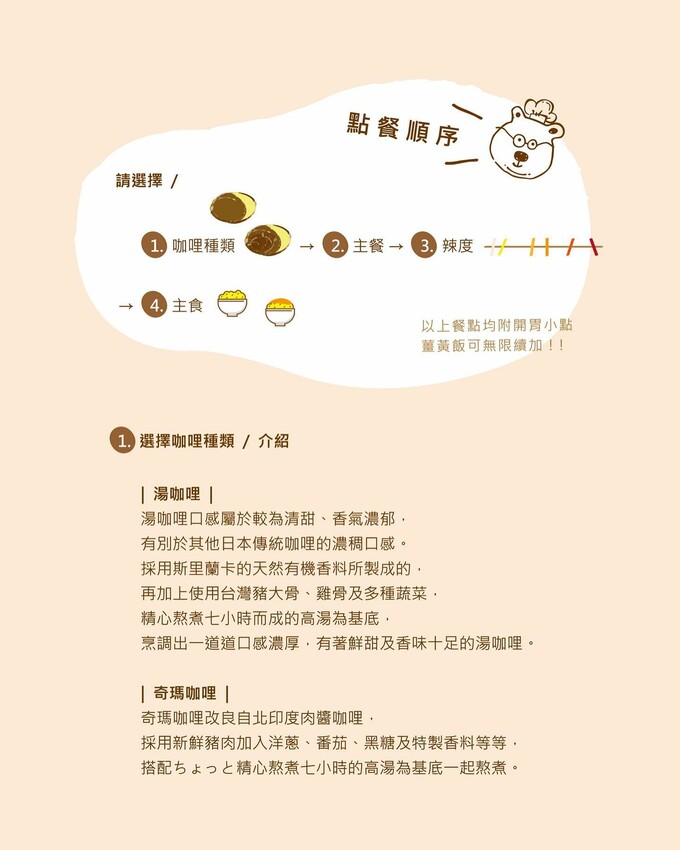 點餐順序

請選擇 /

1. 咖哩種類 → 2. 主餐 → 3. 辣度

→ 4. 主食

以上餐點均附開胃小點
薑黃飯可無限續加！！

1. 選擇咖哩種類 / 介紹

| 湯咖哩 |
湯咖哩口感屬於較為清甜、香氣濃郁，
有別於其他日本傳統咖哩的濃稠口感。
採用斯里蘭卡的天然有機香料所製成的，
再加上使用台灣豬大骨、雞骨及多種蔬菜，
精心熬煮七小時而成的高湯為基底，
烹調出一道道口感濃厚，有著鮮甜及香味十足的湯咖哩。

| 奇瑪咖哩 |
奇瑪咖哩改良自北印度肉醬咖哩，
採用新鮮豬肉加入洋蔥、番茄、黑糖及特製香料等等，
搭配ちょっと精心熬煮七小時的高湯為基底一起熬煮。